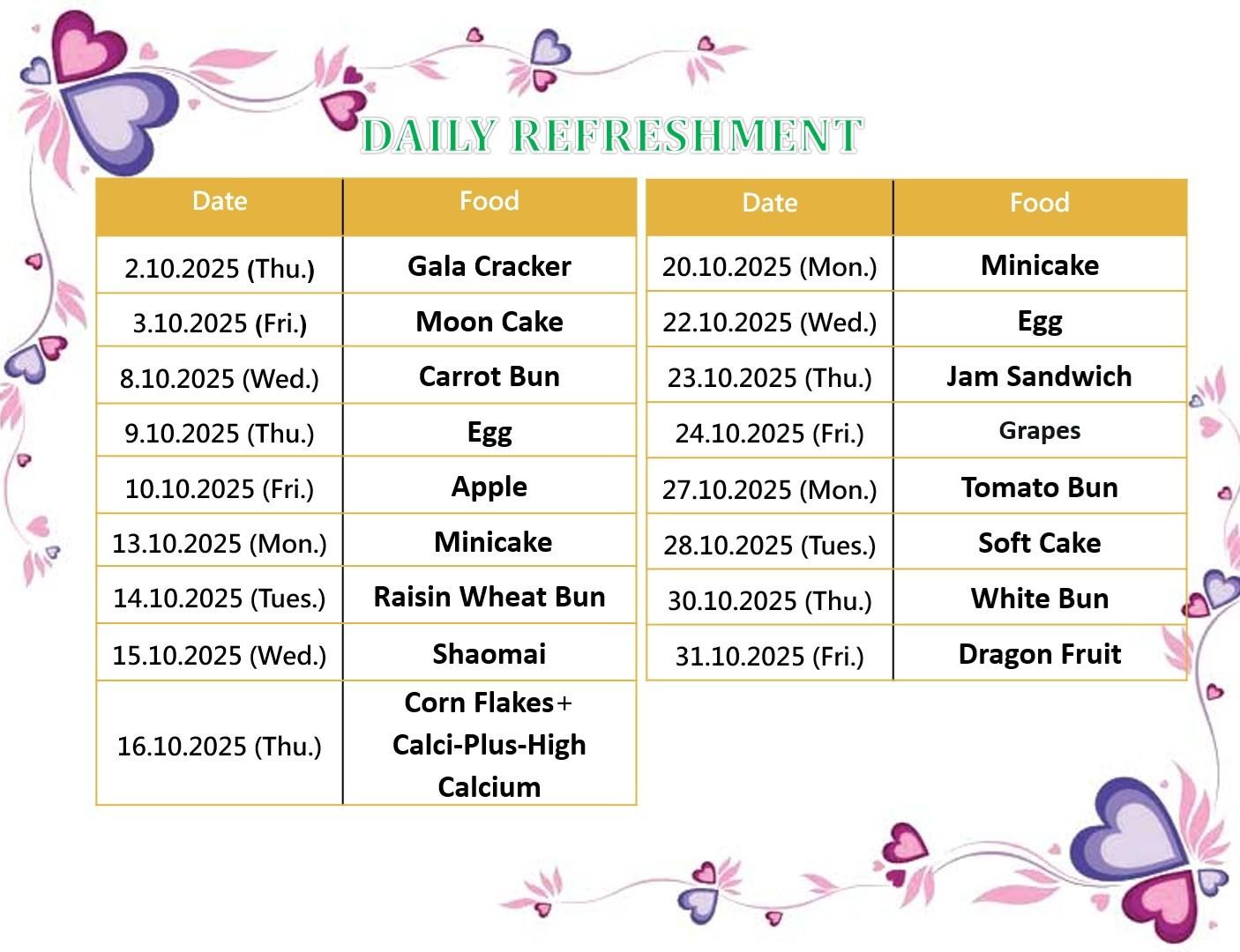 DAILY REFRESHMENT

| Date | Food |
|---|---|
| 2.10.2025 (Thu.) | Gala Cracker |
| 3.10.2025 (Fri.) | Moon Cake |
| 8.10.2025 (Wed.) | Carrot Bun |
| 9.10.2025 (Thu.) | Egg |
| 10.10.2025 (Fri.) | Apple |
| 13.10.2025 (Mon.) | Minicake |
| 14.10.2025 (Tues.) | Raisin Wheat Bun |
| 15.10.2025 (Wed.) | Shaomai |
| 16.10.2025 (Thu.) | Corn Flakes+ Calci-Plus-High Calcium |

| Date | Food |
|---|---|
| 20.10.2025 (Mon.) | Minicake |
| 22.10.2025 (Wed.) | Egg |
| 23.10.2025 (Thu.) | Jam Sandwich |
| 24.10.2025 (Fri.) | Grapes |
| 27.10.2025 (Mon.) | Tomato Bun |
| 28.10.2025 (Tues.) | Soft Cake |
| 30.10.2025 (Thu.) | White Bun |
| 31.10.2025 (Fri.) | Dragon Fruit |